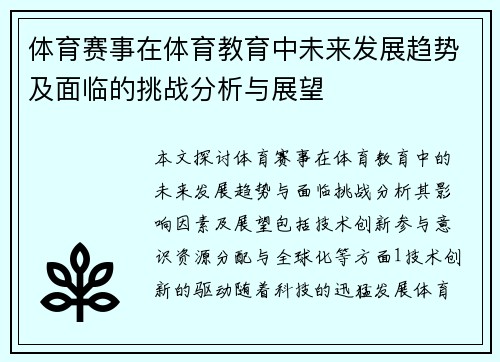 体育赛事在体育教育中未来发展趋势及面临的挑战分析与展望

本文探讨体育赛事在体育教育中的未来发展趋势与面临挑战分析其影响因素及展望包括技术创新参与意识资源分配与全球化等方面1技术创新的驱动随着科技的迅猛发展体育